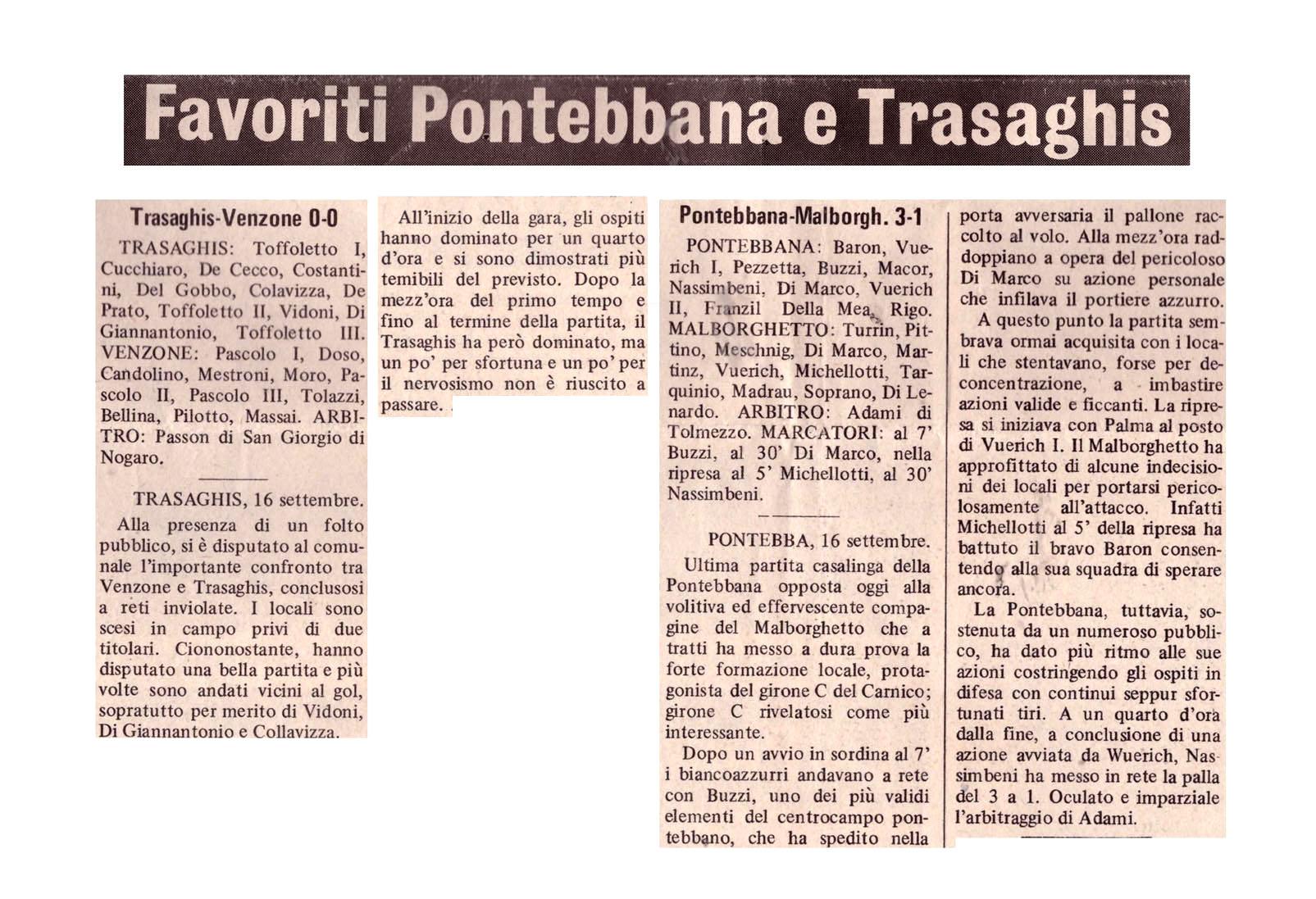 Favoriti Pontebbana e Trasaghis

Trasaghis-Venzone 0-0

TRASAGHIS: Toffoletto I, Cucchiaro, De Cecco, Costantini, Del Gobbo, Colavizza, De Prato, Toffoletto II, Vidoni, Di Giannantonio, Toffoletto III. VENZONE: Pascolo I, Doso, Candolino, Mestroni, Moro, Pascolo II, Pascolo III, Tolazzi, Bellina, Pilotto, Massai. ARBITRO: Passon di San Giorgio di Nogaro.

TRASAGHIS, 16 settembre.

Alla presenza di un folto pubblico, si è disputato al comunale l'importante confronto tra Venzone e Trasaghis, conclusosi a reti inviolate. I locali sono scesi in campo privi di due titolari. Ciononostante, hanno disputato una bella partita e più volte sono andati vicini al gol, sopratutto per merito di Vidoni, Di Giannantonio e Collavizza.

All'inizio della gara, gli ospiti hanno dominato per un quarto d'ora e si sono dimostrati più temibili del previsto. Dopo la mezz'ora del primo tempo e fino al termine della partita, il Trasaghis ha però dominato, ma un po' per sfortuna e un po' per il nervosismo non è riuscito a passare.

Pontebbana-Malborgh. 3-1

PONTEBBANA: Baron, Vuerich I, Pezzetta, Buzzi, Macor, Nassimbeni, Di Marco, Vuerich II, Franzil Della Mea, Rigo. MALBORGHETTO: Turrin, Pittino, Meschnig, Di Marco, Martinz, Vuerich, Michellotti, Tarquinio, Madrau, Soprano, Di Lenardo. ARBITRO: Adami di Tolmezzo. MARCATORI: al 7' Buzzi, al 30' Di Marco, nella ripresa al 5' Michellotti, al 30' Nassimbeni.

PONTEBBA, 16 settembre.

Ultima partita casalinga della Pontebbana opposta oggi alla volitiva ed effervescente compagine del Malborghetto che a tratti ha messo a dura prova la forte formazione locale, protagonista del girone C del Carnico; girone C rivelatosi come più interessante.

Dopo un avvio in sordina al 7' i biancoazzurri andavano a rete con Buzzi, uno dei più validi elementi del centrocampo pontebbano, che ha spedito nella porta avversaria il pallone raccolto al volo. Alla mezz'ora raddoppiano a opera del pericoloso Di Marco su azione personale che infilava il portiere azzurro.

A questo punto la partita sembrava ormai acquisita con i locali che stentavano, forse per deconcentrazione, a imbastire azioni valide e ficcanti. La ripresa si iniziava con Palma al posto di Vuerich I. Il Malborghetto ha approfittato di alcune indecisioni dei locali per portarsi pericolosamente all'attacco. Infatti Michellotti al 5' della ripresa ha battuto il bravo Baron consentendo alla sua squadra di sperare ancora.

La Pontebbana, tuttavia, sostenuta da un numeroso pubblico, ha dato più ritmo alle sue azioni costringendo gli ospiti in difesa con continui seppur sfortunati tiri. A un quarto d'ora dalla fine, a conclusione di una azione avviata da Wuerich, Nassimbeni ha messo in rete la palla del 3 a 1. Oculato e imparziale l'arbitraggio di Adami.